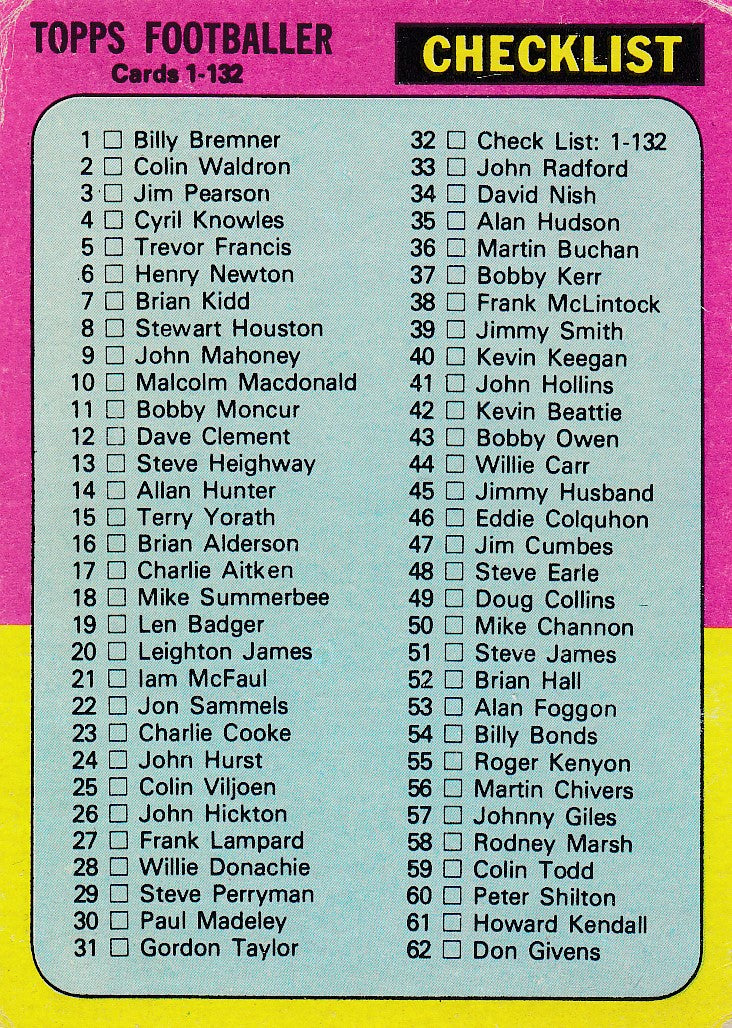 TOPPS FOOTBALLER
Cards 1-132

CHECKLIST

1 ☐ Billy Bremner
2 ☐ Colin Waldron
3 ☐ Jim Pearson
4 ☐ Cyril Knowles
5 ☐ Trevor Francis
6 ☐ Henry Newton
7 ☐ Brian Kidd
8 ☐ Stewart Houston
9 ☐ John Mahoney
10 ☐ Malcolm Macdonald
11 ☐ Bobby Moncur
12 ☐ Dave Clement
13 ☐ Steve Heighway
14 ☐ Allan Hunter
15 ☐ Terry Yorath
16 ☐ Brian Alderson
17 ☐ Charlie Aitken
18 ☐ Mike Summerbee
19 ☐ Len Badger
20 ☐ Leighton James
21 ☐ Iam McFaul
22 ☐ Jon Sammels
23 ☐ Charlie Cooke
24 ☐ John Hurst
25 ☐ Colin Viljoen
26 ☐ John Hickton
27 ☐ Frank Lampard
28 ☐ Willie Donachie
29 ☐ Steve Perryman
30 ☐ Paul Madeley
31 ☐ Gordon Taylor

32 ☐ Check List: 1-132
33 ☐ John Radford
34 ☐ David Nish
35 ☐ Alan Hudson
36 ☐ Martin Buchan
37 ☐ Bobby Kerr
38 ☐ Frank McLintock
39 ☐ Jimmy Smith
40 ☐ Kevin Keegan
41 ☐ John Hollins
42 ☐ Kevin Beattie
43 ☐ Bobby Owen
44 ☐ Willie Carr
45 ☐ Jimmy Husband
46 ☐ Eddie Colquhon
47 ☐ Jim Cumbes
48 ☐ Steve Earle
49 ☐ Doug Collins
50 ☐ Mike Channon
51 ☐ Steve James
52 ☐ Brian Hall
53 ☐ Alan Foggon
54 ☐ Billy Bonds
55 ☐ Roger Kenyon
56 ☐ Martin Chivers
57 ☐ Johnny Giles
58 ☐ Rodney Marsh
59 ☐ Colin Todd
60 ☐ Peter Shilton
61 ☐ Howard Kendall
62 ☐ Don Givens